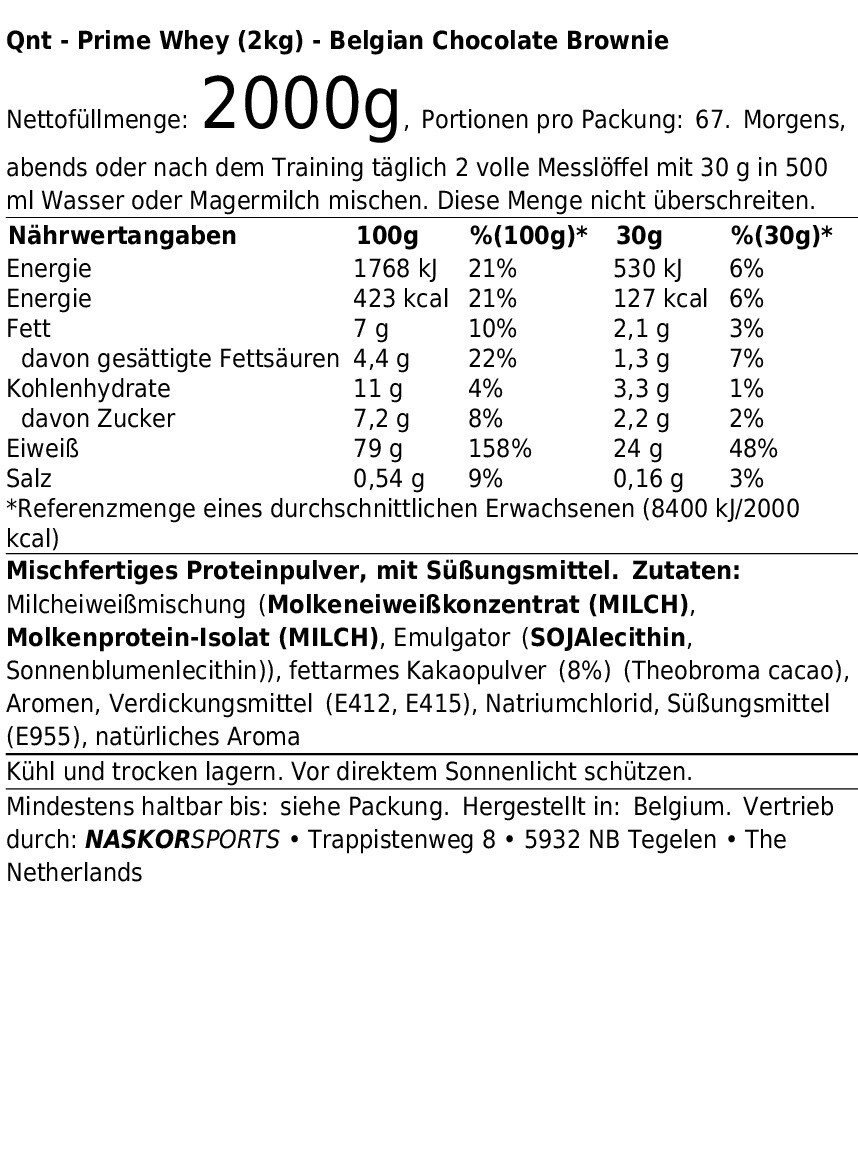 Qnt - Prime Whey (2kg) - Belgian Chocolate Brownie

Nettofüllmenge: 2000g, Portionen pro Packung: 67. Morgens, abends oder nach dem Training täglich 2 volle Messlöffel mit 30 g in 500 ml Wasser oder Magermilch mischen. Diese Menge nicht überschreiten.

| Nährwertangaben | 100g | %(100g)* | 30g | %(30g)* |
|---|---|---|---|---|
| Energie | 1768 kJ | 21% | 530 kJ | 6% |
| Energie | 423 kcal | 21% | 127 kcal | 6% |
| Fett | 7 g | 10% | 2,1 g | 3% |
| davon gesättigte Fettsäuren | 4,4 g | 22% | 1,3 g | 7% |
| Kohlenhydrate | 11 g | 4% | 3,3 g | 1% |
| davon Zucker | 7,2 g | 8% | 2,2 g | 2% |
| Eiweiß | 79 g | 158% | 24 g | 48% |
| Salz | 0,54 g | 9% | 0,16 g | 3% |

*Referenzmenge eines durchschnittlichen Erwachsenen (8400 kJ/2000 kcal)

Mischfertiges Proteinpulver, mit Süßungsmittel. Zutaten: Milcheiweißmischung (Molkeneiweißkonzentrat (MILCH), Molkenprotein-Isolat (MILCH), Emulgator (SOJAlecithin, Sonnenblumenlecithin)), fettarmes Kakaopulver (8%) (Theobroma cacao), Aromen, Verdickungsmittel (E412, E415), Natriumchlorid, Süßungsmittel (E955), natürliches Aroma

Kühl und trocken lagern. Vor direktem Sonnenlicht schützen.

Mindestens haltbar bis: siehe Packung. Hergestellt in: Belgium. Vertrieb durch: NASKORSPORTS • Trappistenweg 8 • 5932 NB Tegelen • The Netherlands